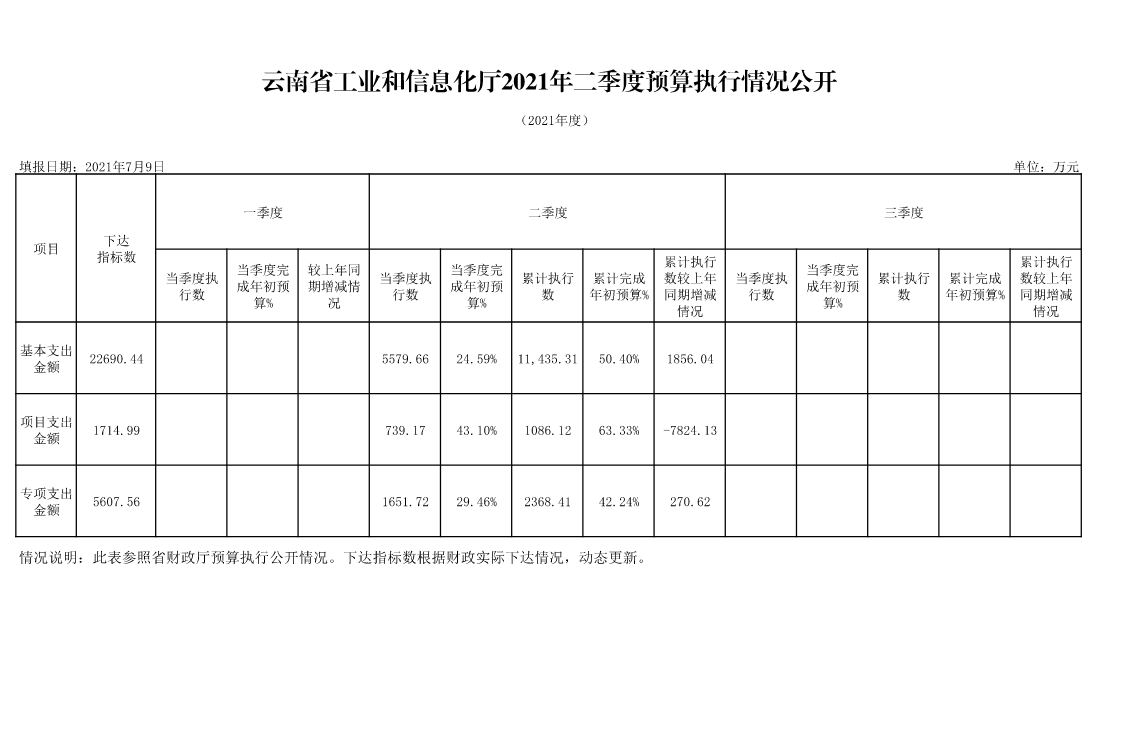 云南省工业和信息化厅2021年二季度预算执行情况公开

（2021年度）

填报日期：2021年7月9日

单位：万元

| 项目 | 下达指标数 | 一季度 | | | 二季度 | | | | | 三季度 | | | | |
|---|---|---|---|---|---|---|---|---|---|---|---|---|---|---|
| | | 当季度执行数 | 当季度完成年初预算% | 较上年同期增减情况 | 当季度执行数 | 当季度完成年初预算% | 累计执行数 | 累计完成年初预算% | 累计执行数较上年同期增减情况 | 当季度执行数 | 当季度完成年初预算% | 累计执行数 | 累计完成年初预算% | 累计执行数较上年同期增减情况 |
| 基本支出金额 | 22690.44 | | | | 5579.66 | 24.59% | 11,435.31 | 50.40% | 1856.04 | | | | | |
| 项目支出金额 | 1714.99 | | | | 739.17 | 43.10% | 1086.12 | 63.33% | -7824.13 | | | | | |
| 专项支出金额 | 5607.56 | | | | 1651.72 | 29.46% | 2368.41 | 42.24% | 270.62 | | | | | |

情况说明：此表参照省财政厅预算执行公开情况。下达指标数根据财政实际下达情况，动态更新。